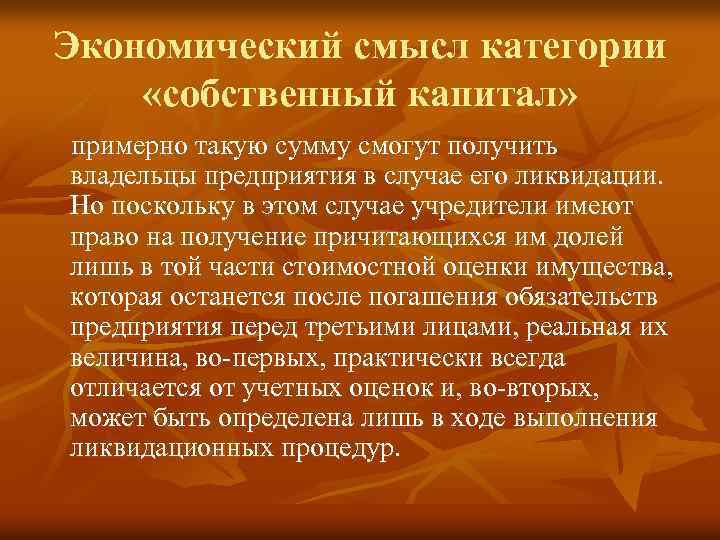 Экономический смысл категории «собственный капитал»

примерно такую сумму смогут получить владельцы предприятия в случае его ликвидации. Но поскольку в этом случае учредители имеют право на получение причитающихся им долей лишь в той части стоимостной оценки имущества, которая останется после погашения обязательств предприятия перед третьими лицами, реальная их величина, во-первых, практически всегда отличается от учетных оценок и, во-вторых, может быть определена лишь в ходе выполнения ликвидационных процедур.